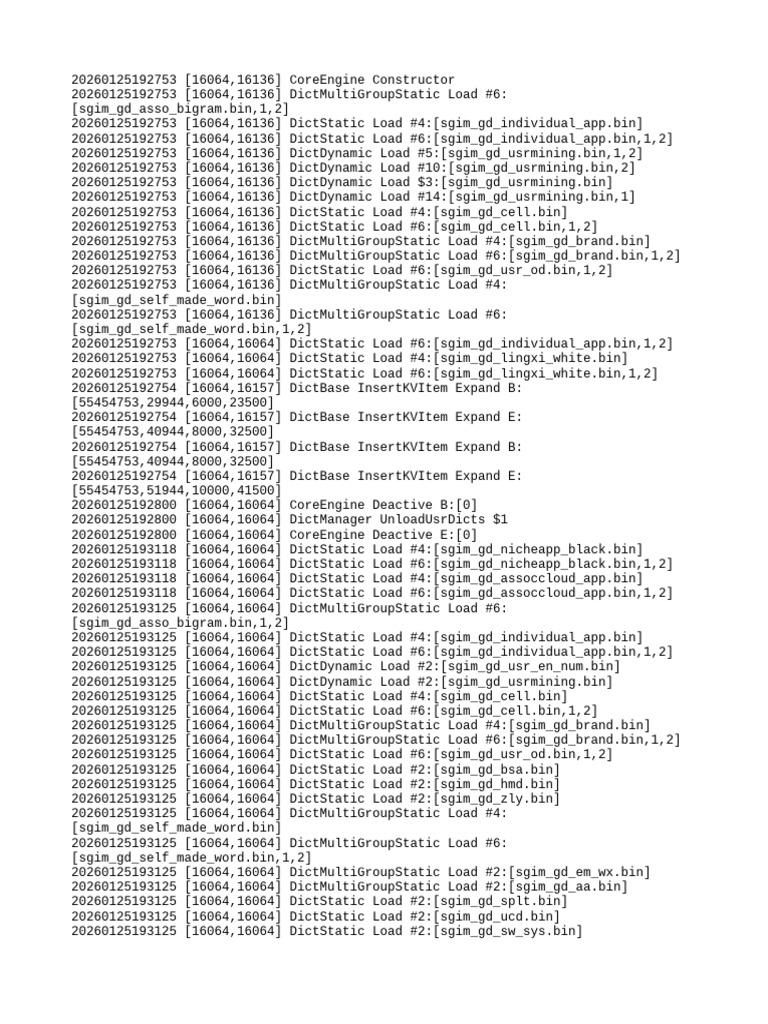 20260125192753 [16064,16136] CoreEngine Constructor
20260125192753 [16064,16136] DictMultiGroupStatic Load #6:[sgim_gd_asso_bigram.bin,1,2]
20260125192753 [16064,16136] DictStatic Load #4:[sgim_gd_individual_app.bin]
20260125192753 [16064,16136] DictStatic Load #6:[sgim_gd_individual_app.bin,1,2]
20260125192753 [16064,16136] DictDynamic Load #5:[sgim_gd_usrmining.bin,1,2]
20260125192753 [16064,16136] DictDynamic Load #10:[sgim_gd_usrmining.bin,2]
20260125192753 [16064,16136] DictDynamic Load $3:[sgim_gd_usrmining.bin]
20260125192753 [16064,16136] DictDynamic Load #14:[sgim_gd_usrmining.bin,1]
20260125192753 [16064,16136] DictStatic Load #4:[sgim_gd_cell.bin]
20260125192753 [16064,16136] DictStatic Load #6:[sgim_gd_cell.bin,1,2]
20260125192753 [16064,16136] DictMultiGroupStatic Load #4:[sgim_gd_brand.bin]
20260125192753 [16064,16136] DictMultiGroupStatic Load #6:[sgim_gd_brand.bin,1,2]
20260125192753 [16064,16136] DictStatic Load #6:[sgim_gd_usr_od.bin,1,2]
20260125192753 [16064,16136] DictMultiGroupStatic Load #4:[sgim_gd_self_made_word.bin]
20260125192753 [16064,16136] DictMultiGroupStatic Load #6:[sgim_gd_self_made_word.bin,1,2]
20260125192753 [16064,16064] DictStatic Load #6:[sgim_gd_individual_app.bin,1,2]
20260125192753 [16064,16064] DictStatic Load #4:[sgim_gd_lingxi_white.bin]
20260125192753 [16064,16064] DictStatic Load #6:[sgim_gd_lingxi_white.bin,1,2]
20260125192754 [16064,16157] DictBase InsertKVItem Expand B:[55454753,29944,6000,23500]
20260125192754 [16064,16157] DictBase InsertKVItem Expand E:[55454753,40944,8000,32500]
20260125192754 [16064,16157] DictBase InsertKVItem Expand B:[55454753,40944,8000,32500]
20260125192754 [16064,16157] DictBase InsertKVItem Expand E:[55454753,51944,10000,41500]
20260125192800 [16064,16064] CoreEngine Deactive B:[0]
20260125192800 [16064,16064] DictManager UnloadUsrDicts $1
20260125192800 [16064,16064] CoreEngine Deactive E:[0]
20260125193118 [16064,16064] DictStatic Load #4:[sgim_gd_nicheapp_black.bin]
20260125193118 [16064,16064] DictStatic Load #6:[sgim_gd_nicheapp_black.bin,1,2]
20260125193118 [16064,16064] DictStatic Load #4:[sgim_gd_assoccloud_app.bin]
20260125193118 [16064,16064] DictStatic Load #6:[sgim_gd_assoccloud_app.bin,1,2]
20260125193125 [16064,16064] DictMultiGroupStatic Load #6:[sgim_gd_asso_bigram.bin,1,2]
20260125193125 [16064,16064] DictStatic Load #4:[sgim_gd_individual_app.bin]
20260125193125 [16064,16064] DictStatic Load #6:[sgim_gd_individual_app.bin,1,2]
20260125193125 [16064,16064] DictDynamic Load #2:[sgim_gd_usr_en_num.bin]
20260125193125 [16064,16064] DictDynamic Load #2:[sgim_gd_usrmining.bin]
20260125193125 [16064,16064] DictStatic Load #4:[sgim_gd_cell.bin]
20260125193125 [16064,16064] DictStatic Load #6:[sgim_gd_cell.bin,1,2]
20260125193125 [16064,16064] DictMultiGroupStatic Load #4:[sgim_gd_brand.bin]
20260125193125 [16064,16064] DictMultiGroupStatic Load #6:[sgim_gd_brand.bin,1,2]
20260125193125 [16064,16064] DictStatic Load #6:[sgim_gd_usr_od.bin,1,2]
20260125193125 [16064,16064] DictStatic Load #2:[sgim_gd_bsa.bin]
20260125193125 [16064,16064] DictStatic Load #2:[sgim_gd_hmd.bin]
20260125193125 [16064,16064] DictStatic Load #2:[sgim_gd_zly.bin]
20260125193125 [16064,16064] DictMultiGroupStatic Load #4:[sgim_gd_self_made_word.bin]
20260125193125 [16064,16064] DictMultiGroupStatic Load #6:[sgim_gd_self_made_word.bin,1,2]
20260125193125 [16064,16064] DictMultiGroupStatic Load #2:[sgim_gd_em_wx.bin]
20260125193125 [16064,16064] DictMultiGroupStatic Load #2:[sgim_gd_aa.bin]
20260125193125 [16064,16064] DictStatic Load #2:[sgim_gd_splt.bin]
20260125193125 [16064,16064] DictStatic Load #2:[sgim_gd_ucd.bin]
20260125193125 [16064,16064] DictStatic Load #2:[sgim_gd_sw_sys.bin]